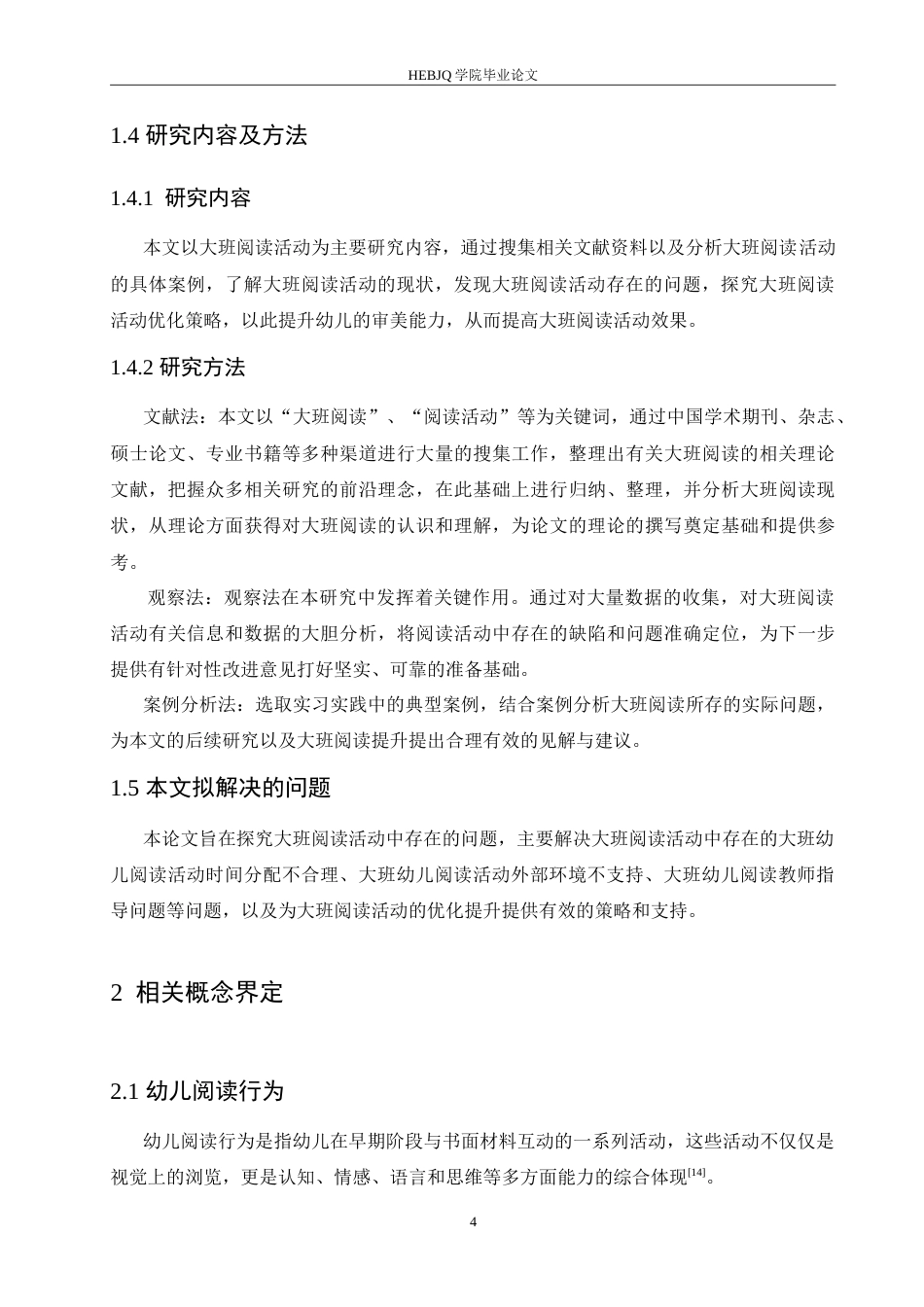 HEBJQ 学院毕业论文

1.4 研究内容及方法

1.4.1 研究内容

本文以大班阅读活动为主要研究内容，通过搜集相关文献资料以及分析大班阅读活动的具体案例，了解大班阅读活动的现状，发现大班阅读活动存在的问题，探究大班阅读活动优化策略，以此提升幼儿的审美能力，从而提高大班阅读活动效果。

1.4.2 研究方法

文献法：本文以“大班阅读”、“阅读活动”等为关键词，通过中国学术期刊、杂志、硕士论文、专业书籍等多种渠道进行大量的搜集工作，整理出有关大班阅读的相关理论文献，把握众多相关研究的前沿理念，在此基础上进行归纳、整理，并分析大班阅读现状，从理论方面获得对大班阅读的认识和理解，为论文的理论的撰写奠定基础和提供参考。

观察法：观察法在本研究中发挥着关键作用。通过对大量数据的收集，对大班阅读活动有关信息和数据的大胆分析，将阅读活动中存在的缺陷和问题准确定位，为下一步提供有针对性改进意见打好坚实、可靠的准备基础。

案例分析法：选取实习实践中的典型案例，结合案例分析大班阅读所存的实际问题，为本文的后续研究以及大班阅读提升提出合理有效的见解与建议。

1.5 本文拟解决的问题

本论文旨在探究大班阅读活动中存在的问题，主要解决大班阅读活动中存在的大班幼儿阅读活动时间分配不合理、大班幼儿阅读活动外部环境不支持、大班幼儿阅读教师指导问题等问题，以及为大班阅读活动的优化提升提供有效的策略和支持。

2 相关概念界定

2.1 幼儿阅读行为

幼儿阅读行为是指幼儿在早期阶段与书面材料互动的一系列活动，这些活动不仅仅是视觉上的浏览，更是认知、情感、语言和思维等多方面能力的综合体现$^{[14]}$。

4